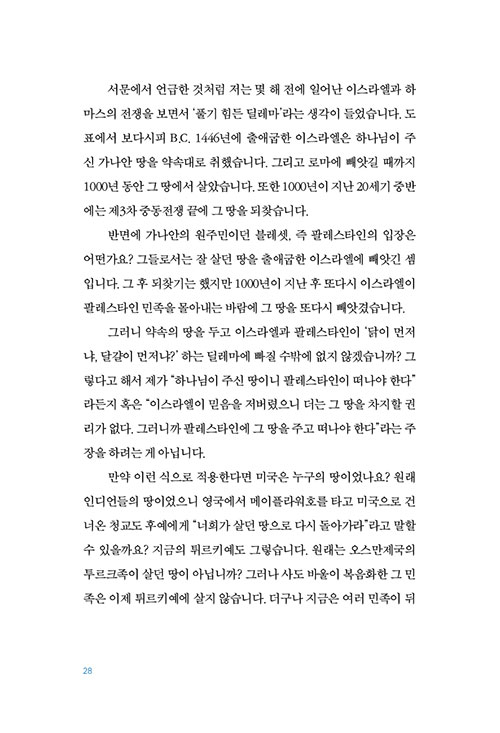 서문에서 언급한 것처럼 저는 몇 해 전에 일어난 이스라엘과 하마스의 전쟁을 보면서 '풀기 힘든 딜레마'라는 생각이 들었습니다. 도표에서 보다시피 B.C. 1446년에 출애굽한 이스라엘은 하나님이 주신 가나안 땅을 약속대로 취했습니다. 그리고 로마에 빼앗길 때까지 1000년 동안 그 땅에서 살았습니다. 또한 1000년이 지난 20세기 중반에는 제3차 중동전쟁 끝에 그 땅을 되찾습니다.

반면에 가나안의 원주민이던 블레셋, 즉 팔레스타인의 입장은 어떤가요? 그들로서는 잘 살던 땅을 출애굽한 이스라엘에 빼앗긴 셈입니다. 그 후 되찾기는 했지만 1000년이 지난 후 또다시 이스라엘이 팔레스타인 민족을 몰아내는 바람에 그 땅을 또다시 빼앗겼습니다.

그러니 약속의 땅을 두고 이스라엘과 팔레스타인이 '닭이 먼저냐, 달걀이 먼저냐?' 하는 딜레마에 빠질 수밖에 없지 않겠습니까? 그렇다고 해서 제가 "하나님이 주신 땅이니 팔레스타인이 떠나야 한다"라든지 혹은 "이스라엘이 믿음을 저버렸으니 더는 그 땅을 차지할 권리가 없다. 그러니까 팔레스타인에 그 땅을 주고 떠나야 한다"라는 주장을 하려는 게 아닙니다.

만약 이런 식으로 적용한다면 미국은 누구의 땅이었나요? 원래 인디언들의 땅이었으니 영국에서 메이플라워호를 타고 미국으로 건너온 청교도 후예에게 "너희가 살던 땅으로 다시 돌아가라"라고 말할 수 있을까요? 지금의 튀르키예도 그렇습니다. 원래는 오스만제국의 투르크족이 살던 땅이 아닙니까? 그러나 사도 바울이 복음화한 그 민족은 이제 튀르키예에 살지 않습니다. 더구나 지금은 여러 민족이 뒤

28